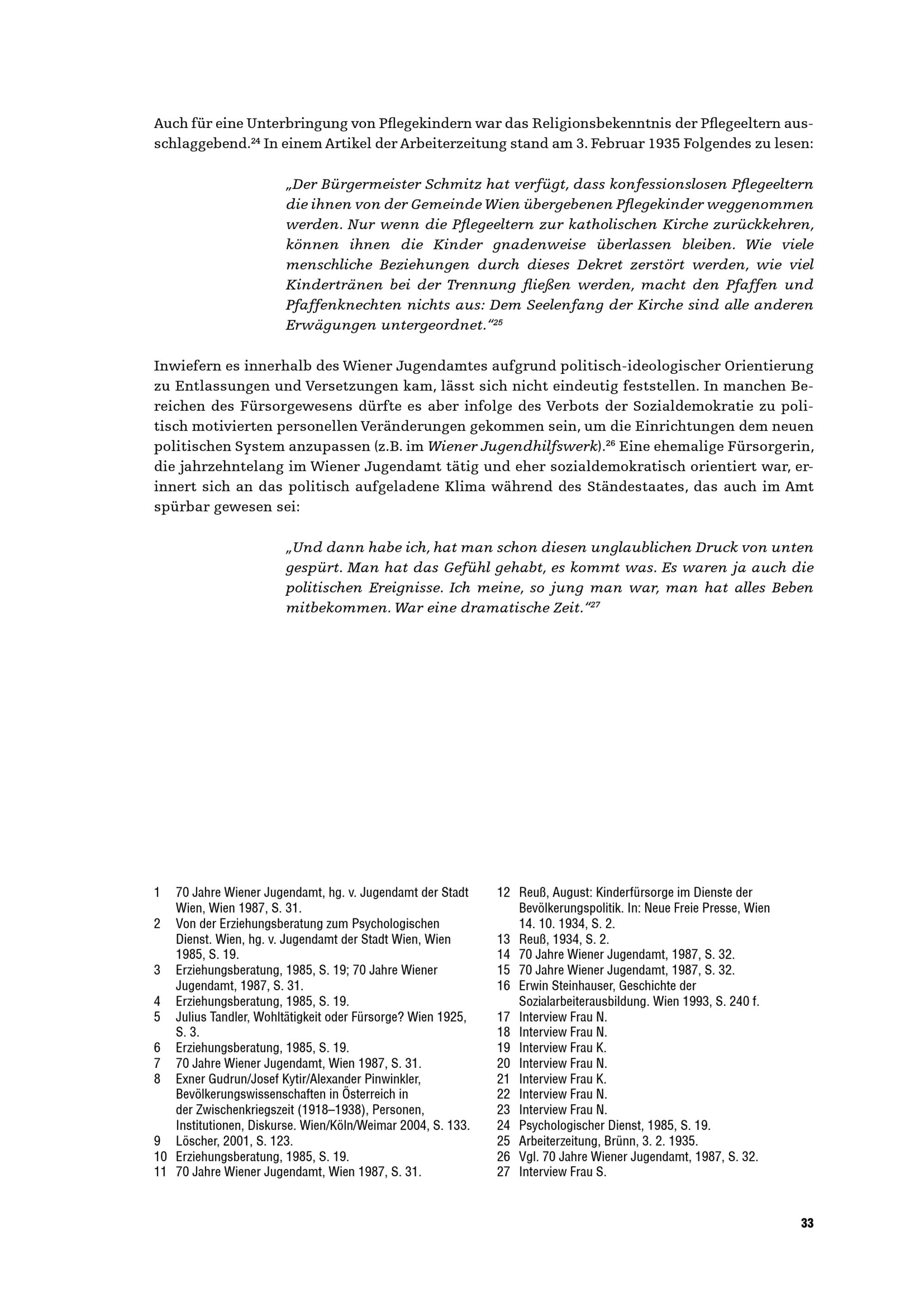 Auch für eine Unterbringung von Pflegekindern war das Religionsbekenntnis der Pflegeeltern ausschlaggebend.$^{24}$ In einem Artikel der Arbeiterzeitung stand am 3. Februar 1935 Folgendes zu lesen:

„Der Bürgermeister Schmitz hat verfügt, dass konfessionslosen Pflegeeltern die ihnen von der Gemeinde Wien übergebenen Pflegekinder weggenommen werden. Nur wenn die Pflegeeltern zur katholischen Kirche zurückkehren, können ihnen die Kinder gnadenweise überlassen bleiben. Wie viele menschliche Beziehungen durch dieses Dekret zerstört werden, wie viel Kindertränen bei der Trennung fließen werden, macht den Pfaffen und Pfaffenknechten nichts aus: Dem Seelenfang der Kirche sind alle anderen Erwägungen untergeordnet.“$^{25}$

Inwiefern es innerhalb des Wiener Jugendamtes aufgrund politisch-ideologischer Orientierung zu Entlassungen und Versetzungen kam, lässt sich nicht eindeutig feststellen. In manchen Bereichen des Fürsorgewesens dürfte es aber infolge des Verbots der Sozialdemokratie zu politisch motivierten personellen Veränderungen gekommen sein, um die Einrichtungen dem neuen politischen System anzupassen (z.B. im Wiener Jugendhilfswerk).$^{26}$ Eine ehemalige Fürsorgerin, die jahrzehntelang im Wiener Jugendamt tätig und eher sozialdemokratisch orientiert war, erinnert sich an das politisch aufgeladene Klima während des Ständestaates, das auch im Amt spürbar gewesen sei:

„Und dann habe ich, hat man schon diesen unglaublichen Druck von unten gespürt. Man hat das Gefühl gehabt, es kommt was. Es waren ja auch die politischen Ereignisse. Ich meine, so jung man war, man hat alles Beben mitbekommen. War eine dramatische Zeit.“$^{27}$

1 70 Jahre Wiener Jugendamt, hg. v. Jugendamt der Stadt Wien, Wien 1987, S. 31.
2 Von der Erziehungsberatung zum Psychologischen Dienst. Wien, hg. v. Jugendamt der Stadt Wien, Wien 1985, S. 19.
3 Erziehungsberatung, 1985, S. 19; 70 Jahre Wiener Jugendamt, 1987, S. 31.
4 Erziehungsberatung, 1985, S. 19.
5 Julius Tandler, Wohltätigkeit oder Fürsorge? Wien 1925, S. 3.
6 Erziehungsberatung, 1985, S. 19.
7 70 Jahre Wiener Jugendamt, Wien 1987, S. 31.
8 Exner Gudrun/Josef Kytir/Alexander Pinwinkler, Bevölkerungswissenschaften in Österreich in der Zwischenkriegszeit (1918–1938), Personen, Institutionen, Diskurse. Wien/Köln/Weimar 2004, S. 133.
9 Löscher, 2001, S. 123.
10 Erziehungsberatung, 1985, S. 19.
11 70 Jahre Wiener Jugendamt, Wien 1987, S. 31.
12 Reuß, August: Kinderfürsorge im Dienste der Bevölkerungspolitik. In: Neue Freie Presse, Wien 14. 10. 1934, S. 2.
13 Reuß, 1934, S. 2.
14 70 Jahre Wiener Jugendamt, 1987, S. 32.
15 70 Jahre Wiener Jugendamt, 1987, S. 32.
16 Erwin Steinhauser, Geschichte der Sozialarbeiterausbildung. Wien 1993, S. 240 f.
17 Interview Frau N.
18 Interview Frau N.
19 Interview Frau K.
20 Interview Frau N.
21 Interview Frau K.
22 Interview Frau N.
23 Interview Frau N.
24 Psychologischer Dienst, 1985, S. 19.
25 Arbeiterzeitung, Brünn, 3. 2. 1935.
26 Vgl. 70 Jahre Wiener Jugendamt, 1987, S. 32.
27 Interview Frau S.

33